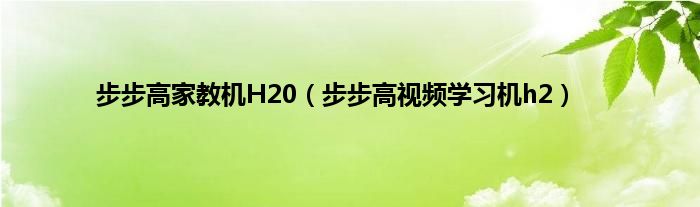 步步高家教机H20（步步高视频学习机h2）